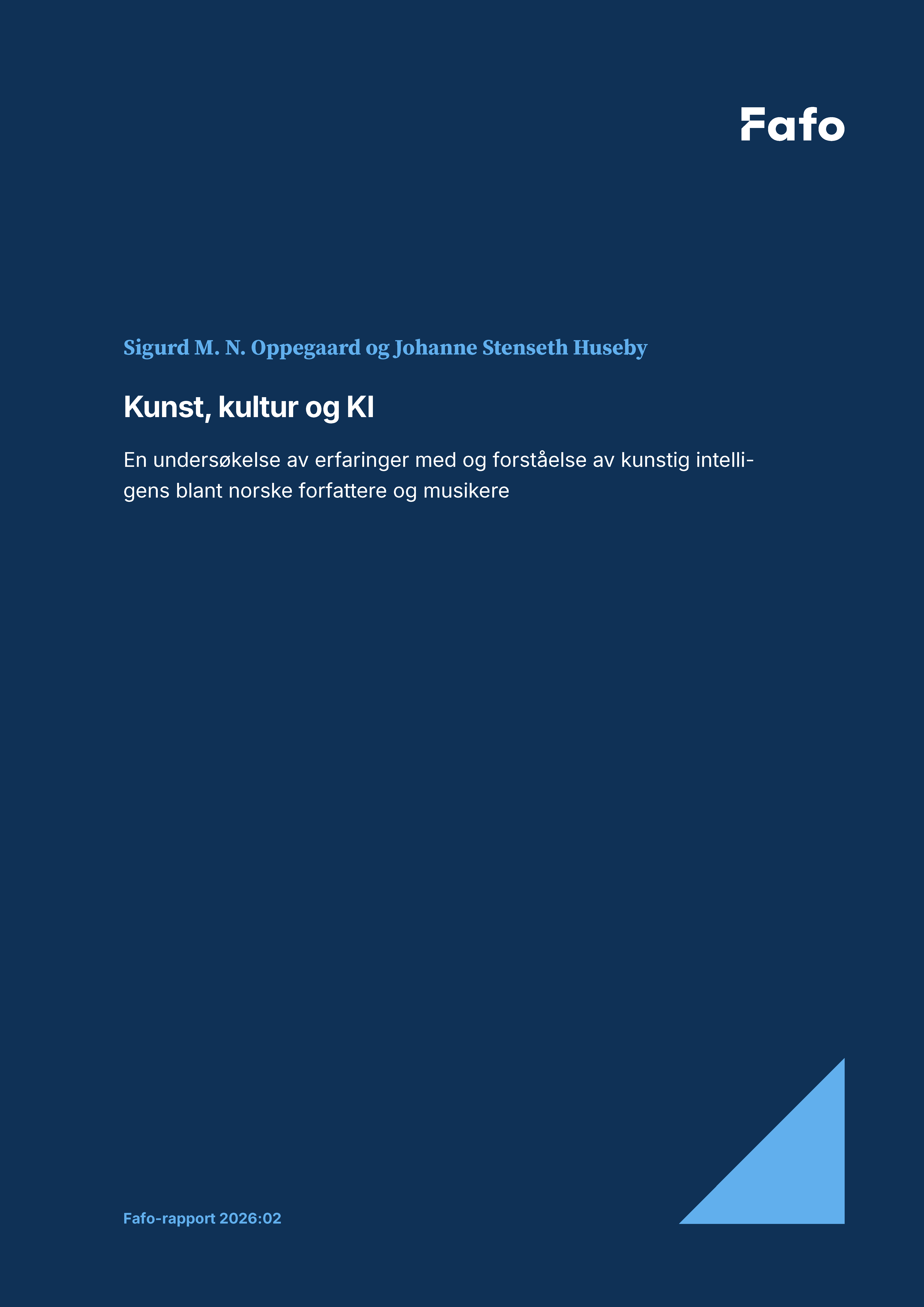 Fafo

Sigurd M. N. Oppegaard og Johanne Stenseth Huseby

Kunst, kultur og KI

En undersøkelse av erfaringer med og forståelse av kunstig intelligens blant norske forfattere og musikere

Fafo-rapport 2026:02